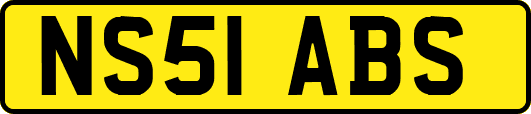 NS51 ABS